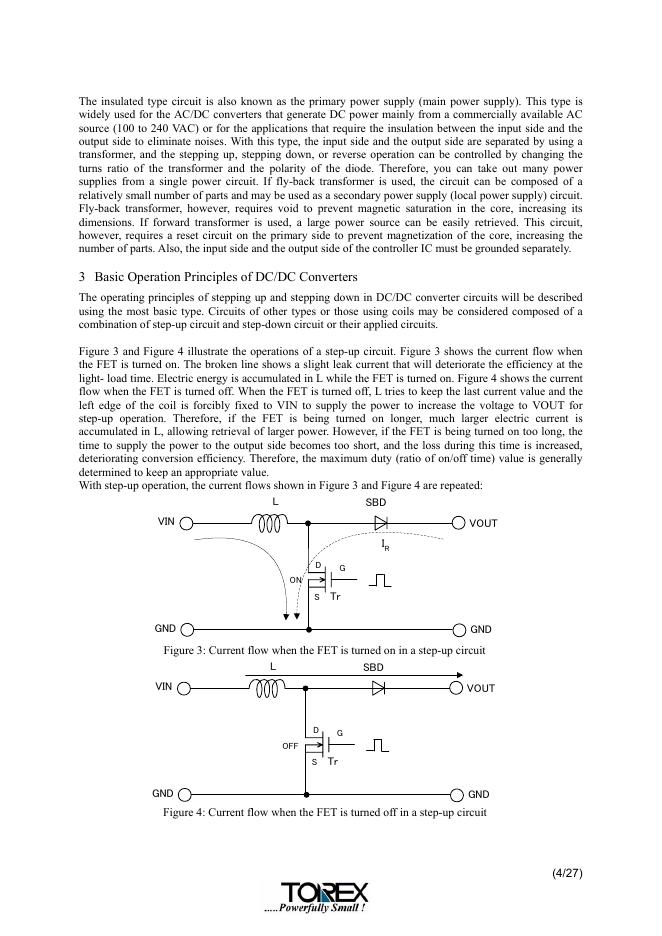 The insulated type circuit is also known as the primary power supply (main power supply). This type is widely used for the AC/DC converters that generate DC power mainly from a commercially available AC source (100 to 240 VAC) or for the applications that require the insulation between the input side and the output side to eliminate noises. With this type, the input side and the output side are separated by using a transformer, and the stepping up, stepping down, or reverse operation can be controlled by changing the turns ratio of the transformer and the polarity of the diode. Therefore, you can take out many power supplies from a single power circuit. If fly-back transformer is used, the circuit can be composed of a relatively small number of parts and may be used as a secondary power supply (local power supply) circuit. Fly-back transformer, however, requires void to prevent magnetic saturation in the core, increasing its dimensions. If forward transformer is used, a large power source can be easily retrieved. This circuit, however, requires a reset circuit on the primary side to prevent magnetization of the core, increasing the number of parts. Also, the input side and the output side of the controller IC must be grounded separately.

3 Basic Operation Principles of DC/DC Converters

The operating principles of stepping up and stepping down in DC/DC converter circuits will be described using the most basic type. Circuits of other types or those using coils may be considered composed of a combination of step-up circuit and step-down circuit or their applied circuits.

Figure 3 and Figure 4 illustrate the operations of a step-up circuit. Figure 3 shows the current flow when the FET is turned on. The broken line shows a slight leak current that will deteriorate the efficiency at the light- load time. Electric energy is accumulated in L while the FET is turned on. Figure 4 shows the current flow when the FET is turned off. When the FET is turned off, L tries to keep the last current value and the left edge of the coil is forcibly fixed to VIN to supply the power to increase the voltage to VOUT for step-up operation. Therefore, if the FET is being turned on longer, much larger electric current is accumulated in L, allowing retrieval of larger power. However, if the FET is being turned on too long, the time to supply the power to the output side becomes too short, and the loss during this time is increased, deteriorating conversion efficiency. Therefore, the maximum duty (ratio of on/off time) value is generally determined to keep an appropriate value.
With step-up operation, the current flows shown in Figure 3 and Figure 4 are repeated:

L SBD
VIN VOUT
$I_R$
D G
ON
S Tr
GND GND

Figure 3: Current flow when the FET is turned on in a step-up circuit

L SBD
VIN VOUT
D G
OFF
S Tr
GND GND

Figure 4: Current flow when the FET is turned off in a step-up circuit

(4/27)

TOREX
.....Powerfully Small !